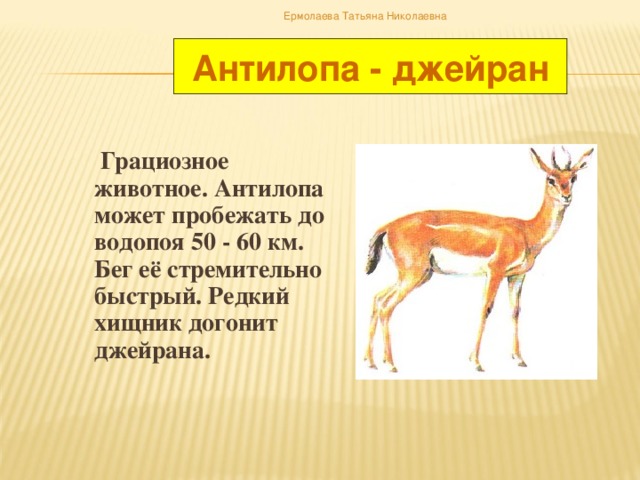 Ермолаева Татьяна Николаевна

Антилопа - джейран

Грациозное животное. Антилопа может пробежать до водопоя 50 - 60 км. Бег её стремительно быстрый. Редкий хищник догонит джейрана.